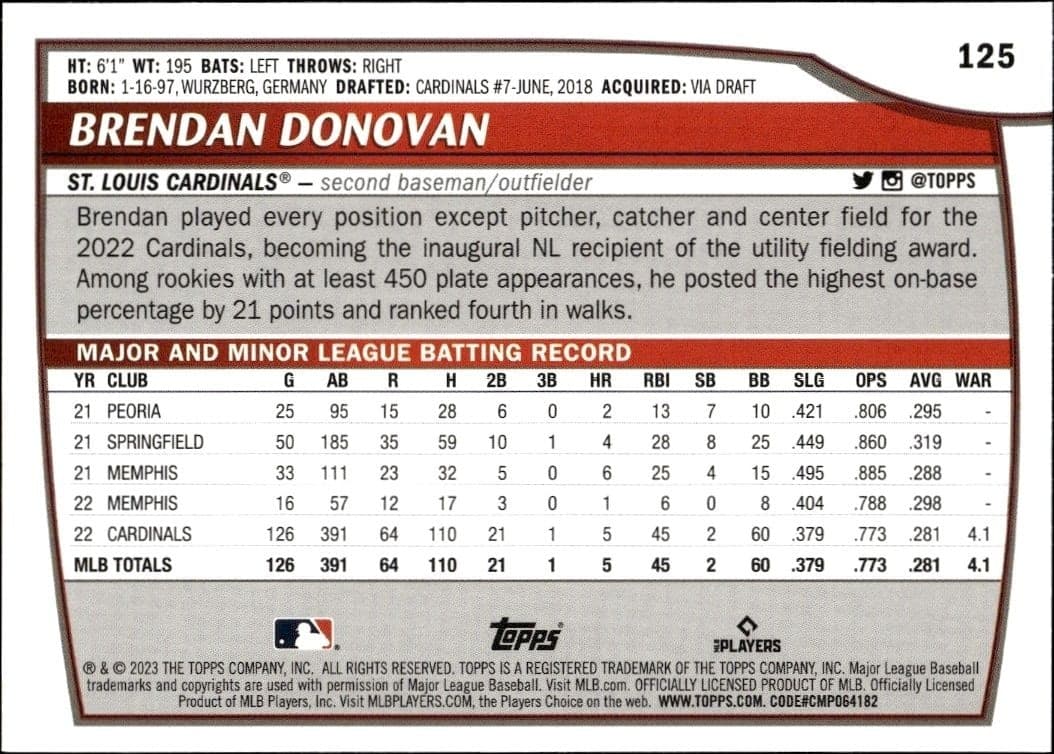 HT: 6'1" WT: 195 BATS: LEFT THROWS: RIGHT
BORN: 1-16-97, WURZBERG, GERMANY DRAFTED: CARDINALS #7-JUNE, 2018 ACQUIRED: VIA DRAFT

125

BRENDAN DONOVAN

ST. LOUIS CARDINALS® — second baseman/outfielder

@TOPPS

Brendan played every position except pitcher, catcher and center field for the 2022 Cardinals, becoming the inaugural NL recipient of the utility fielding award. Among rookies with at least 450 plate appearances, he posted the highest on-base percentage by 21 points and ranked fourth in walks.

MAJOR AND MINOR LEAGUE BATTING RECORD

| YR | CLUB | G | AB | R | H | 2B | 3B | HR | RBI | SB | BB | SLG | OPS | AVG | WAR |
|---|---|---|---|---|---|---|---|---|---|---|---|---|---|---|---|
| 21 | PEORIA | 25 | 95 | 15 | 28 | 6 | 0 | 2 | 13 | 7 | 10 | .421 | .806 | .295 | - |
| 21 | SPRINGFIELD | 50 | 185 | 35 | 59 | 10 | 1 | 4 | 28 | 8 | 25 | .449 | .860 | .319 | - |
| 21 | MEMPHIS | 33 | 111 | 23 | 32 | 5 | 0 | 6 | 25 | 4 | 15 | .495 | .885 | .288 | - |
| 22 | MEMPHIS | 16 | 57 | 12 | 17 | 3 | 0 | 1 | 6 | 0 | 8 | .404 | .788 | .298 | - |
| 22 | CARDINALS | 126 | 391 | 64 | 110 | 21 | 1 | 5 | 45 | 2 | 60 | .379 | .773 | .281 | 4.1 |
| MLB TOTALS | | 126 | 391 | 64 | 110 | 21 | 1 | 5 | 45 | 2 | 60 | .379 | .773 | .281 | 4.1 |

topps

PLAYERS

® & © 2023 THE TOPPS COMPANY, INC. ALL RIGHTS RESERVED. TOPPS IS A REGISTERED TRADEMARK OF THE TOPPS COMPANY, INC. Major League Baseball trademarks and copyrights are used with permission of Major League Baseball. Visit MLB.com. OFFICIALLY LICENSED PRODUCT OF MLB. Officially Licensed Product of MLB Players, Inc. Visit MLBPLAYERS.COM, the Players Choice on the web. WWW.TOPPS.COM. CODE#CMP064182